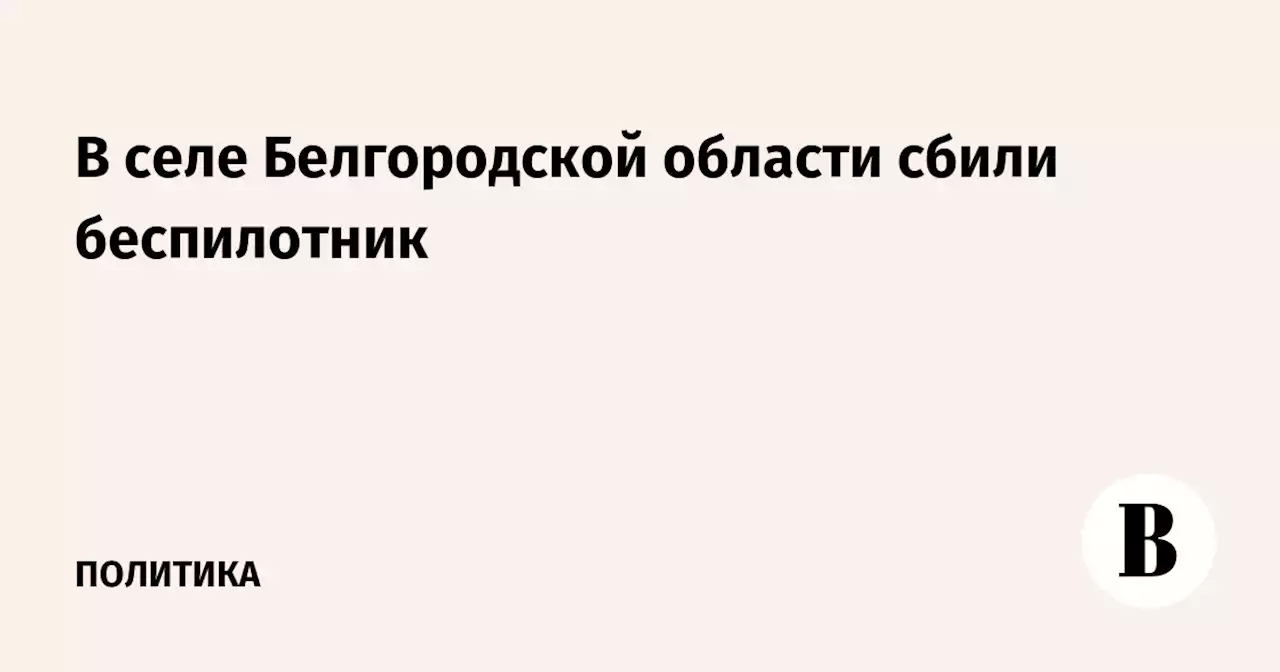 В селе Белгородской области сбили беспилотник

ПОЛИТИКА

В